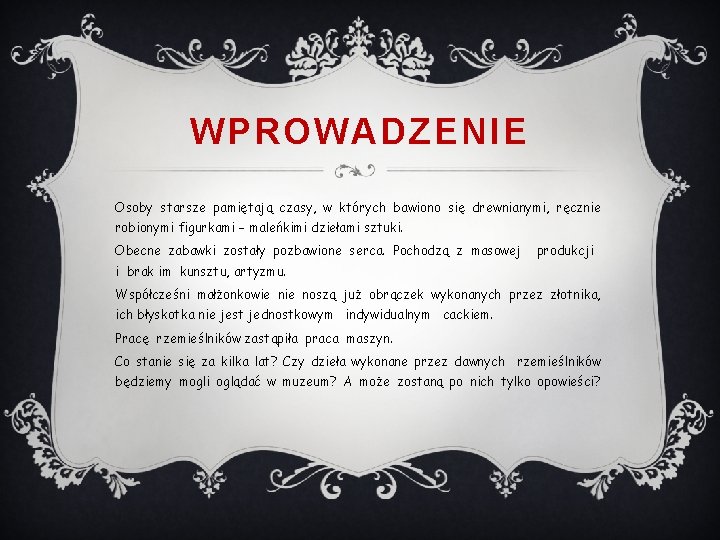 WPROWADZENIE

Osoby starsze pamiętają czasy, w których bawiono się drewnianymi, ręcznie robionymi figurkami – maleńkimi dziełami sztuki.

Obecne zabawki zostały pozbawione serca. Pochodzą z masowej produkcji i brak im kunsztu, artyzmu.

Współcześni małżonkowie nie noszą już obrączek wykonanych przez złotnika, ich błyskotka nie jest jednostkowym indywidualnym cackiem.

Pracę rzemieślników zastąpiła praca maszyn.

Co stanie się za kilka lat? Czy dzieła wykonane przez dawnych rzemieślników będziemy mogli oglądać w muzeum? A może zostaną po nich tylko opowieści?